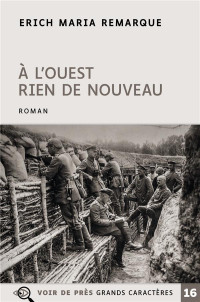 ERICH MARIA REMARQUE

À L'OUEST
RIEN DE NOUVEAU

ROMAN

VOIR DE PRÈS GRANDS CARACTÈRES 16